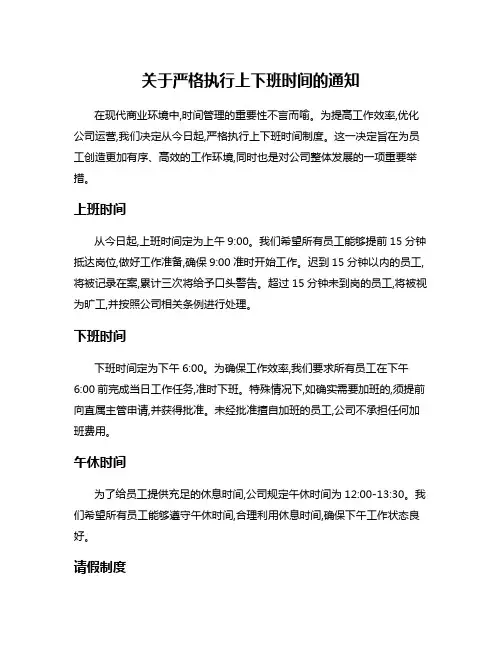 关于严格执行上下班时间的通知

在现代商业环境中,时间管理的重要性不言而喻。为提高工作效率,优化公司运营,我们决定从今日起,严格执行上下班时间制度。这一决定旨在为员工创造更加有序、高效的工作环境,同时也是对公司整体发展的一项重要举措。

上班时间

从今日起,上班时间定为上午 9:00。我们希望所有员工能够提前 15 分钟抵达岗位,做好工作准备,确保 9:00 准时开始工作。迟到 15 分钟以内的员工,将被记录在案,累计三次将给予口头警告。超过 15 分钟未到岗的员工,将被视为旷工,并按照公司相关条例进行处理。

下班时间

下班时间定为下午 6:00。为确保工作效率,我们要求所有员工在下午 6:00 前完成当日工作任务,准时下班。特殊情况下,如确实需要加班的,须提前向直属主管申请,并获得批准。未经批准擅自加班的员工,公司不承担任何加班费用。

午休时间

为了给员工提供充足的休息时间,公司规定午休时间为 12:00-13:30。我们希望所有员工能够遵守午休时间,合理利用休息时间,确保下午工作状态良好。

请假制度